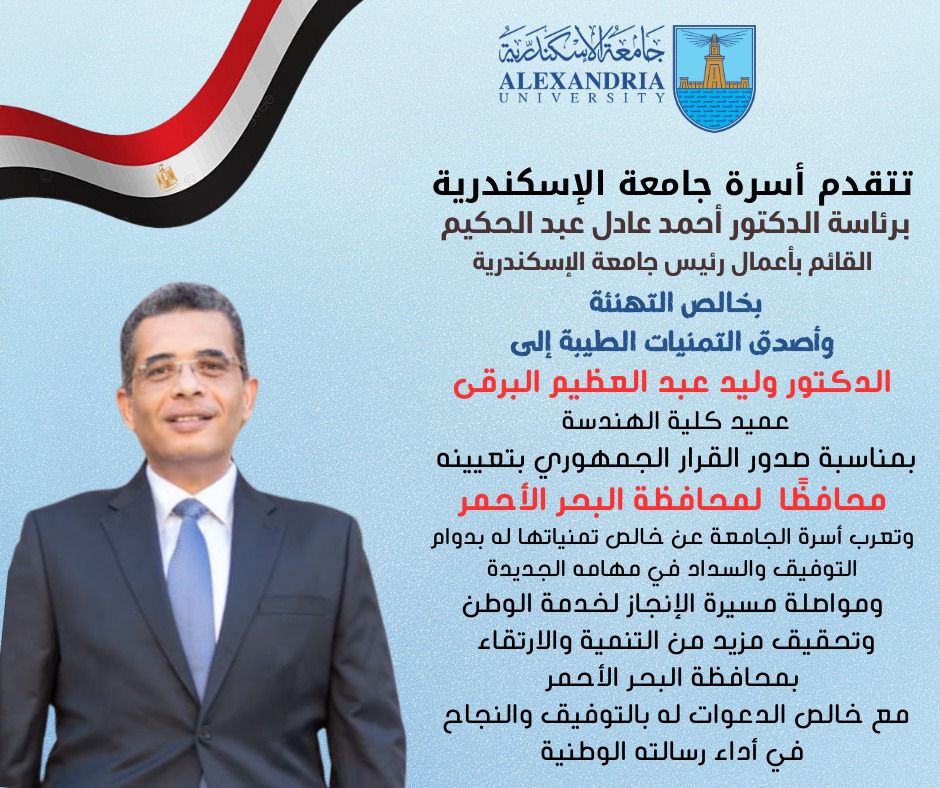 جامعة الإسكندرية
ALEXANDRIA
UNIVERSITY

تتقدم أسرة جامعة الإسكندرية
برئاسة الدكتور أحمد عادل عبد الحكيم
القائم بأعمال رئيس جامعة الإسكندرية
بخالص التهنئة
وأصدق التمنيات الطيبة إلى
الدكتور وليد عبد العظيم البرقى
عميد كلية الهندسة
بمناسبة صدور القرار الجمهوري بتعيينه
محافظًا لمحافظة البحر الأحمر
وتعرب أسرة الجامعة عن خالص تمنياتها له بدوام
التوفيق والسداد في مهامه الجديدة
ومواصلة مسيرة الإنجاز لخدمة الوطن
وتحقيق مزيد من التنمية والارتقاء
بمحافظة البحر الأحمر
مع خالص الدعوات له بالتوفيق والنجاح
في أداء رسالته الوطنية